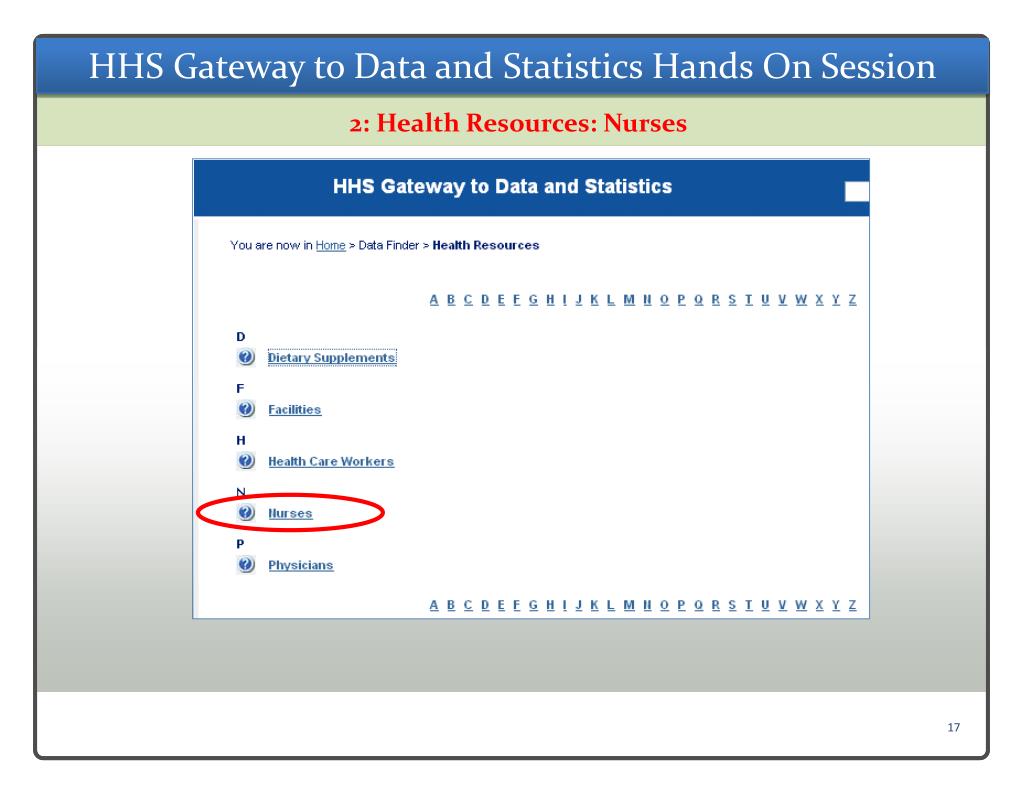 HHS Gateway to Data and Statistics Hands On Session

2: Health Resources: Nurses

HHS Gateway to Data and Statistics

You are now in Home > Data Finder > Health Resources

A B C D E F G H I J K L M N O P Q R S T U V W X Y Z

D
Dietary Supplements

F
Facilities

H
Health Care Workers

N
Nurses

P
Physicians

A B C D E F G H I J K L M N O P Q R S T U V W X Y Z

17